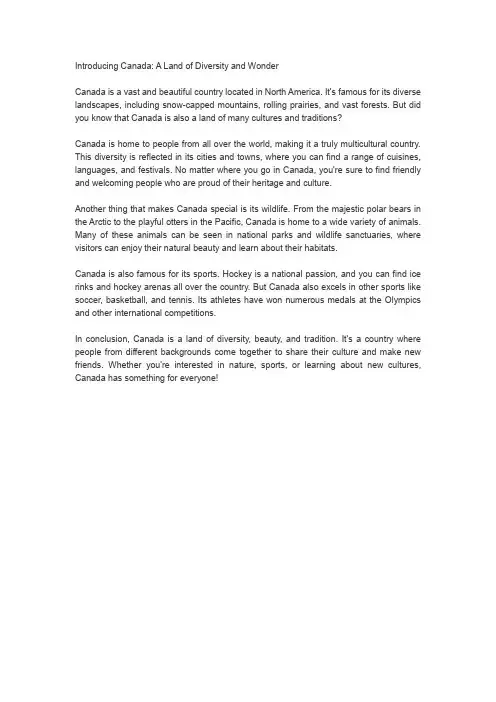 Introducing Canada: A Land of Diversity and Wonder

Canada is a vast and beautiful country located in North America. It's famous for its diverse landscapes, including snow-capped mountains, rolling prairies, and vast forests. But did you know that Canada is also a land of many cultures and traditions?

Canada is home to people from all over the world, making it a truly multicultural country. This diversity is reflected in its cities and towns, where you can find a range of cuisines, languages, and festivals. No matter where you go in Canada, you're sure to find friendly and welcoming people who are proud of their heritage and culture.

Another thing that makes Canada special is its wildlife. From the majestic polar bears in the Arctic to the playful otters in the Pacific, Canada is home to a wide variety of animals. Many of these animals can be seen in national parks and wildlife sanctuaries, where visitors can enjoy their natural beauty and learn about their habitats.

Canada is also famous for its sports. Hockey is a national passion, and you can find ice rinks and hockey arenas all over the country. But Canada also excels in other sports like soccer, basketball, and tennis. Its athletes have won numerous medals at the Olympics and other international competitions.

In conclusion, Canada is a land of diversity, beauty, and tradition. It's a country where people from different backgrounds come together to share their culture and make new friends. Whether you're interested in nature, sports, or learning about new cultures, Canada has something for everyone!